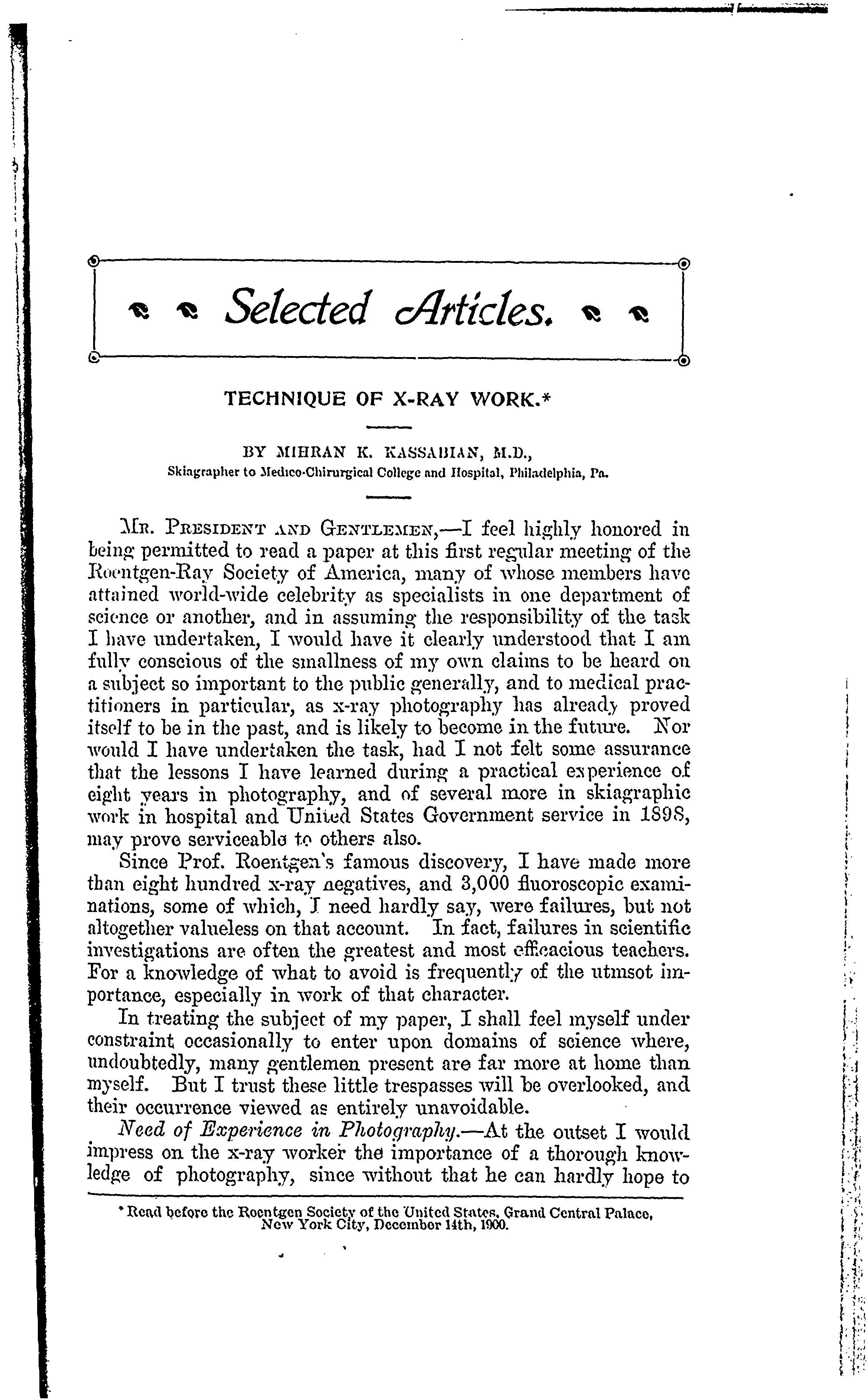 Selected Articles.

TECHNIQUE OF X-RAY WORK.*

BY MIHRAN K. KASSABIAN, M.D.,
Skiagrapher to Medico-Chirurgical College and Hospital, Philadelphia, Pa.

MR. PRESIDENT AND GENTLEMEN,—I feel highly honored in being permitted to read a paper at this first regular meeting of the Roentgen-Ray Society of America, many of whose members have attained world-wide celebrity as specialists in one department of science or another, and in assuming the responsibility of the task I have undertaken, I would have it clearly understood that I am fully conscious of the smallness of my own claims to be heard on a subject so important to the public generally, and to medical practitioners in particular, as x-ray photography has already proved itself to be in the past, and is likely to become in the future. Nor would I have undertaken the task, had I not felt some assurance that the lessons I have learned during a practical experience of eight years in photography, and of several more in skiagraphic work in hospital and United States Government service in 1898, may prove serviceable to others also.

Since Prof. Roentgen's famous discovery, I have made more than eight hundred x-ray negatives, and 3,000 fluoroscopic examinations, some of which, I need hardly say, were failures, but not altogether valueless on that account. In fact, failures in scientific investigations are often the greatest and most efficacious teachers. For a knowledge of what to avoid is frequently of the utmsot importance, especially in work of that character.

In treating the subject of my paper, I shall feel myself under constraint occasionally to enter upon domains of science where, undoubtedly, many gentlemen present are far more at home than myself. But I trust these little trespasses will be overlooked, and their occurrence viewed as entirely unavoidable.

Need of Experience in Photography.—At the outset I would impress on the x-ray worker the importance of a thorough knowledge of photography, since without that he can hardly hope to

* Read before the Roentgen Society of the United States, Grand Central Palace, New York City, December 14th, 1900.